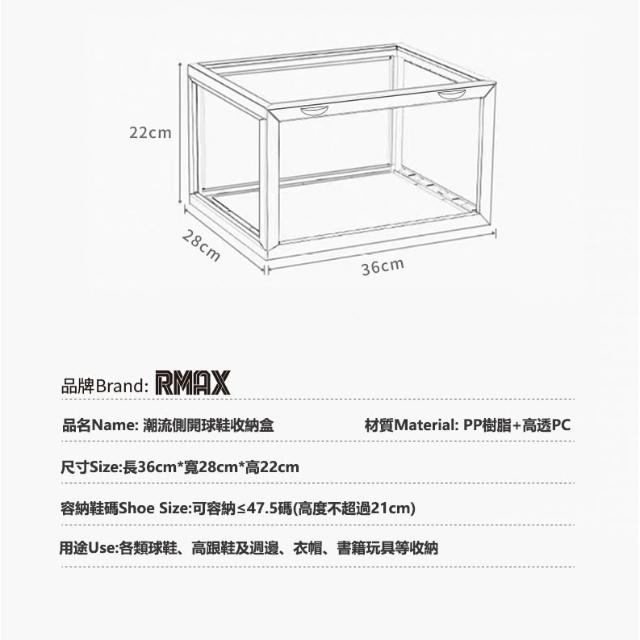 22cm

28cm

36cm

品牌Brand: RMAX

品名Name: 潮流側開球鞋收納盒 材質Material: PP樹脂+高透PC

尺寸Size:長36cm*寬28cm*高22cm

容納鞋碼Shoe Size:可容納≤47.5碼(高度不超過21cm)

用途Use:各類球鞋、高跟鞋及週邊、衣帽、書籍玩具等收納